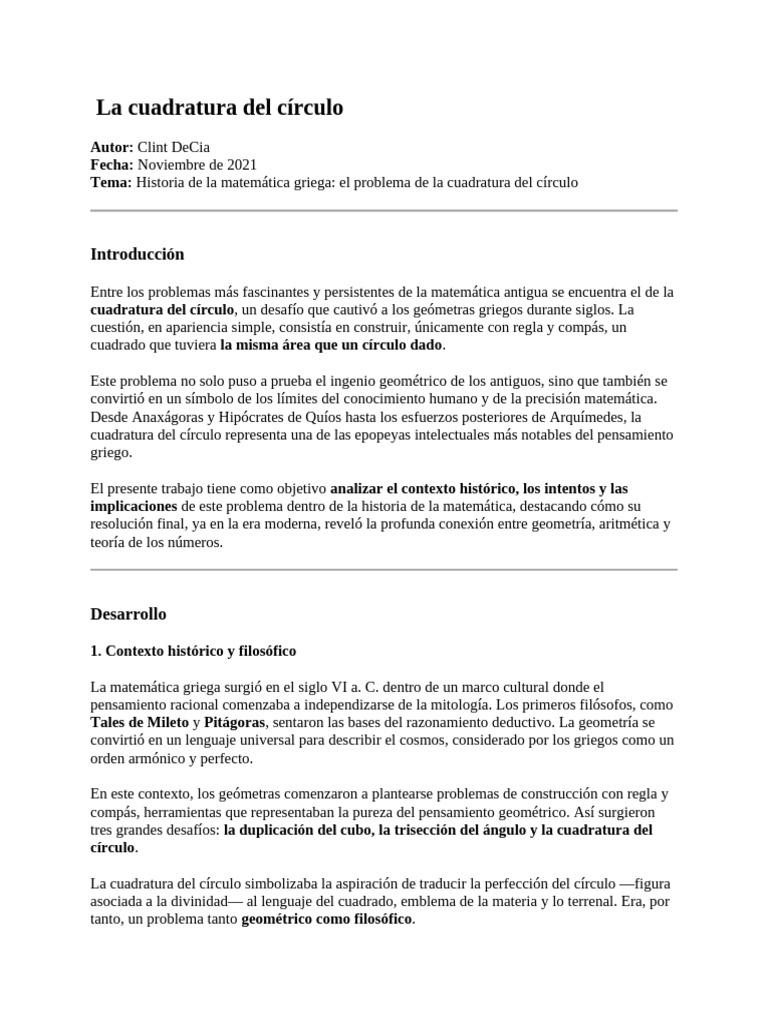 La cuadratura del círculo

Autor: Clint DeCia
Fecha: Noviembre de 2021
Tema: Historia de la matemática griega: el problema de la cuadratura del círculo

Introducción

Entre los problemas más fascinantes y persistentes de la matemática antigua se encuentra el de la cuadratura del círculo, un desafío que cautivó a los geómetras griegos durante siglos. La cuestión, en apariencia simple, consistía en construir, únicamente con regla y compás, un cuadrado que tuviera la misma área que un círculo dado.

Este problema no solo puso a prueba el ingenio geométrico de los antiguos, sino que también se convirtió en un símbolo de los límites del conocimiento humano y de la precisión matemática. Desde Anaxágoras y Hipócrates de Quíos hasta los esfuerzos posteriores de Arquímedes, la cuadratura del círculo representa una de las epopeyas intelectuales más notables del pensamiento griego.

El presente trabajo tiene como objetivo analizar el contexto histórico, los intentos y las implicaciones de este problema dentro de la historia de la matemática, destacando cómo su resolución final, ya en la era moderna, reveló la profunda conexión entre geometría, aritmética y teoría de los números.

Desarrollo

1. Contexto histórico y filosófico

La matemática griega surgió en el siglo VI a. C. dentro de un marco cultural donde el pensamiento racional comenzaba a independizarse de la mitología. Los primeros filósofos, como Tales de Mileto y Pitágoras, sentaron las bases del razonamiento deductivo. La geometría se convirtió en un lenguaje universal para describir el cosmos, considerado por los griegos como un orden armónico y perfecto.

En este contexto, los geómetras comenzaron a plantearse problemas de construcción con regla y compás, herramientas que representaban la pureza del pensamiento geométrico. Así surgieron tres grandes desafíos: la duplicación del cubo, la trisección del ángulo y la cuadratura del círculo.

La cuadratura del círculo simbolizaba la aspiración de traducir la perfección del círculo —figura asociada a la divinidad— al lenguaje del cuadrado, emblema de la materia y lo terrenal. Era, por tanto, un problema tanto geométrico como filosófico.